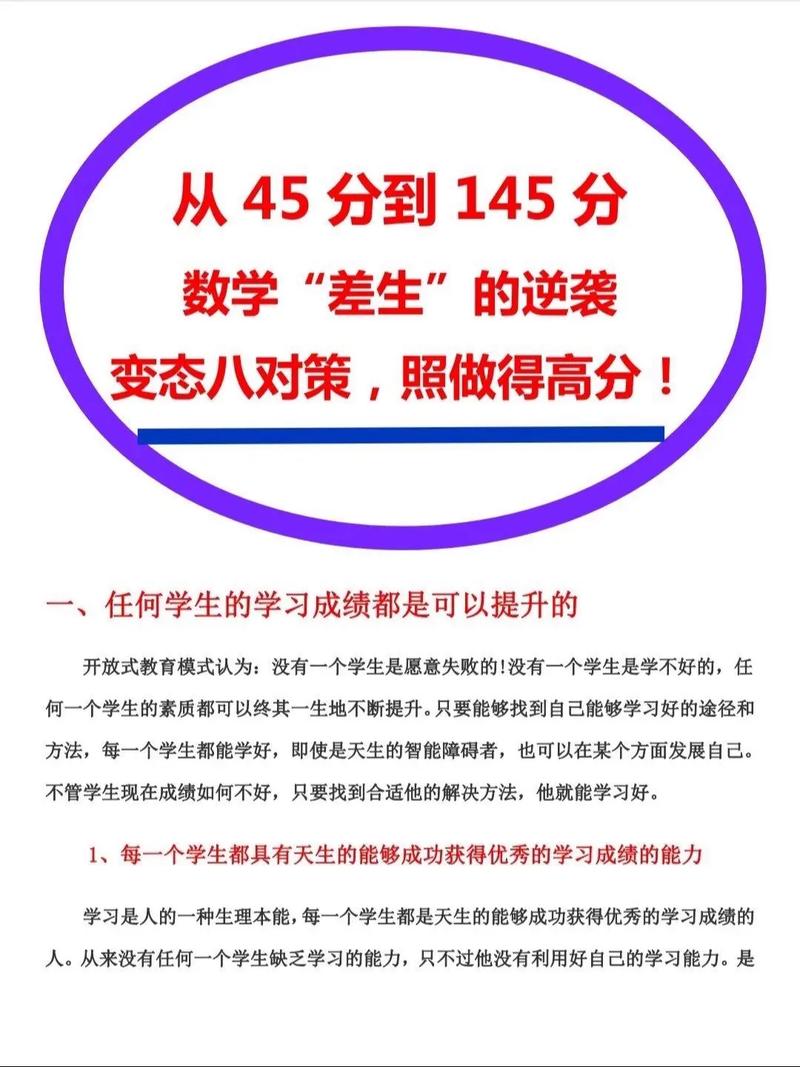 从 45 分到 145 分
数学“差生”的逆袭
变态八对策，照做得高分！

一、任何学生的学习成绩都是可以提升的

开放式教育模式认为：没有一个学生是愿意失败的!没有一个学生是学不好的，任何一个学生的素质都可以终其一生地不断提升。只要能够找到自己能够学习好的途径和方法，每一个学生都能学好，即使是天生的智能障碍者，也可以在某个方面发展自己。不管学生现在成绩如何不好，只要找到合适他的解决方法，他就能学习好。

1、每一个学生都具有天生的能够成功获得优秀的学习成绩的能力

学习是人的一种生理本能，每一个学生都是天生的能够成功获得优秀的学习成绩的人。从来没有任何一个学生缺乏学习的能力，只不过他没有利用好自己的学习能力。是